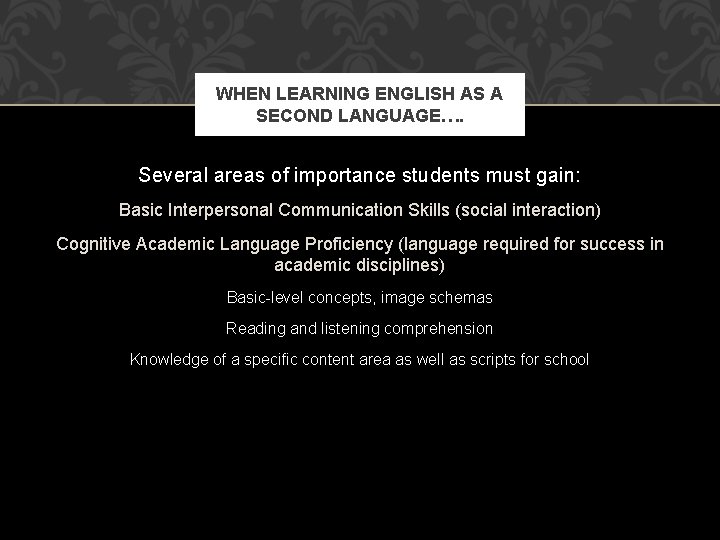 WHEN LEARNING ENGLISH AS A SECOND LANGUAGE….

Several areas of importance students must gain:

Basic Interpersonal Communication Skills (social interaction)

Cognitive Academic Language Proficiency (language required for success in academic disciplines)

Basic-level concepts, image schemas

Reading and listening comprehension

Knowledge of a specific content area as well as scripts for school